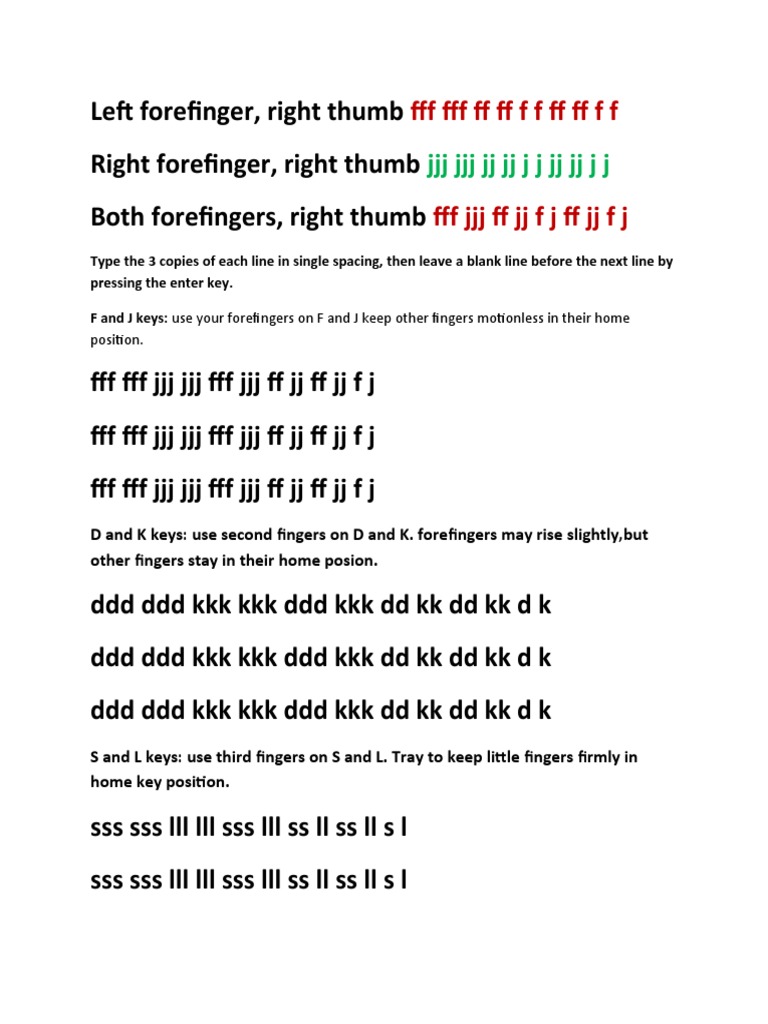 Left forefinger, right thumb fff fff ff ff f f ff ff f f

Right forefinger, right thumb jjj jjj jj jj j j jj jj j j

Both forefingers, right thumb fff jjj ff jj f j ff jj f j

Type the 3 copies of each line in single spacing, then leave a blank line before the next line by pressing the enter key.

F and J keys: use your forefingers on F and J keep other fingers motionless in their home position.

fff fff jjj jjj fff jjj ff jj ff jj f j

fff fff jjj jjj fff jjj ff jj ff jj f j

fff fff jjj jjj fff jjj ff jj ff jj f j

D and K keys: use second fingers on D and K. forefingers may rise slightly,but other fingers stay in their home posion.

ddd ddd kkk kkk ddd kkk dd kk dd kk d k

ddd ddd kkk kkk ddd kkk dd kk dd kk d k

ddd ddd kkk kkk ddd kkk dd kk dd kk d k

S and L keys: use third fingers on S and L. Tray to keep little fingers firmly in home key position.

sss sss lll lll sss lll ss ll ss ll s l

sss sss lll lll sss lll ss ll ss ll s l